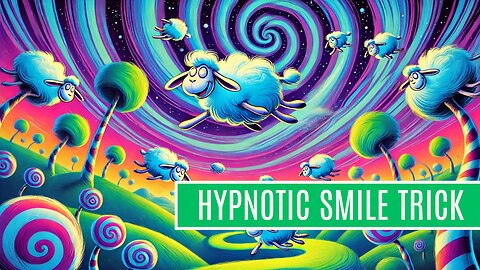 HYPNOTIC SMILE TRICK